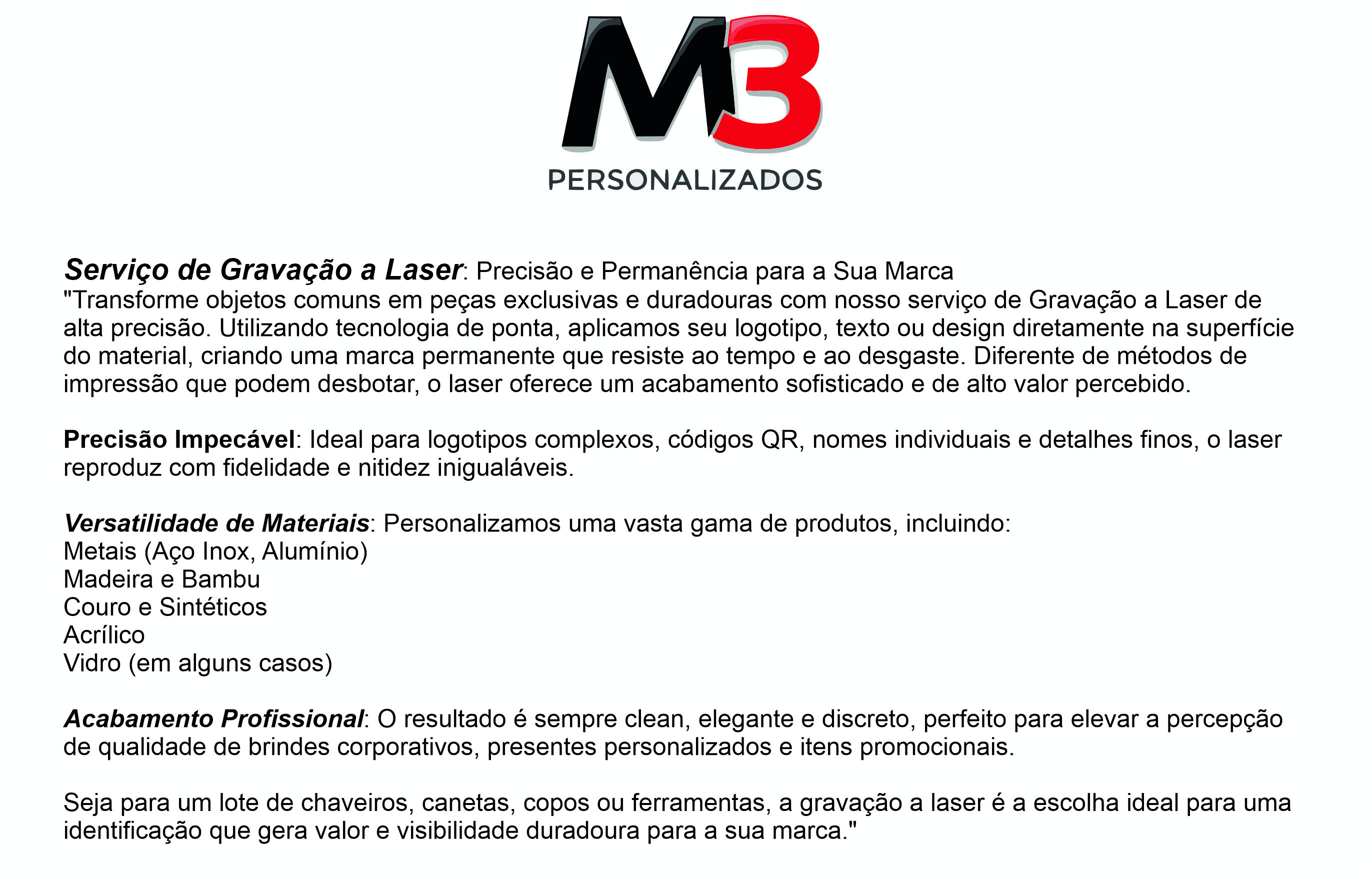 M3
PERSONALIZADOS

Serviço de Gravação a Laser: Precisão e Permanência para a Sua Marca
"Transforme objetos comuns em peças exclusivas e duradouras com nosso serviço de Gravação a Laser de alta precisão. Utilizando tecnologia de ponta, aplicamos seu logotipo, texto ou design diretamente na superfície do material, criando uma marca permanente que resiste ao tempo e ao desgaste. Diferente de métodos de impressão que podem desbotar, o laser oferece um acabamento sofisticado e de alto valor percebido.

Precisão Impecável: Ideal para logotipos complexos, códigos QR, nomes individuais e detalhes finos, o laser reproduz com fidelidade e nitidez inigualáveis.

Versatilidade de Materiais: Personalizamos uma vasta gama de produtos, incluindo:
Metais (Aço Inox, Alumínio)
Madeira e Bambu
Couro e Sintéticos
Acrílico
Vidro (em alguns casos)

Acabamento Profissional: O resultado é sempre clean, elegante e discreto, perfeito para elevar a percepção de qualidade de brindes corporativos, presentes personalizados e itens promocionais.

Seja para um lote de chaveiros, canetas, copos ou ferramentas, a gravação a laser é a escolha ideal para uma identificação que gera valor e visibilidade duradoura para a sua marca."